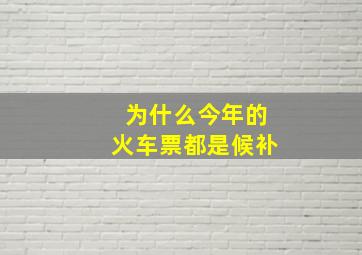 为什么今年的
火车票都是候补